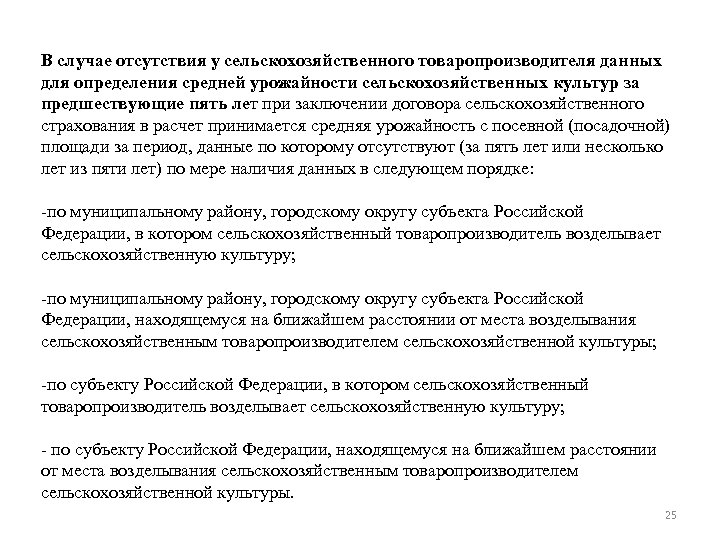 В случае отсутствия у сельскохозяйственного товаропроизводителя данных для определения средней урожайности сельскохозяйственных культур за предшествующие пять лет при заключении договора сельскохозяйственного страхования в расчет принимается средняя урожайность с посевной (посадочной) площади за период, данные по которому отсутствуют (за пять лет или несколько лет из пяти лет) по мере наличия данных в следующем порядке:

-по муниципальному району, городскому округу субъекта Российской Федерации, в котором сельскохозяйственный товаропроизводитель возделывает сельскохозяйственную культуру;

-по муниципальному району, городскому округу субъекта Российской Федерации, находящемуся на ближайшем расстоянии от места возделывания сельскохозяйственным товаропроизводителем сельскохозяйственной культуры;

-по субъекту Российской Федерации, в котором сельскохозяйственный товаропроизводитель возделывает сельскохозяйственную культуру;

- по субъекту Российской Федерации, находящемуся на ближайшем расстоянии от места возделывания сельскохозяйственным товаропроизводителем сельскохозяйственной культуры.

25